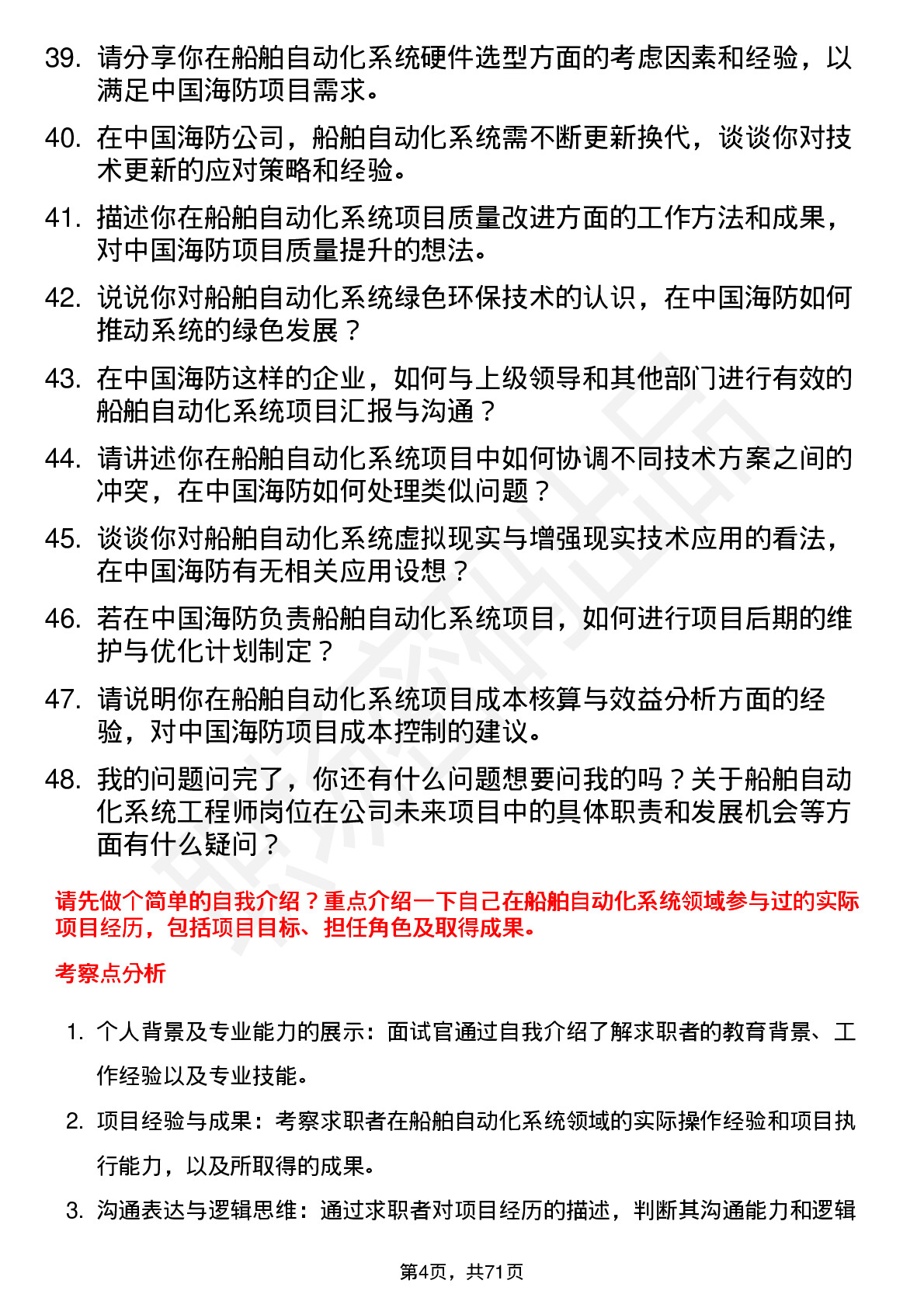 39. 请分享你在船舶自动化系统硬件选型方面的考虑因素和经验，以满足中国海防项目需求。

40. 在中国海防公司，船舶自动化系统需不断更新换代，谈谈你对技术更新的应对策略和经验。

41. 描述你在船舶自动化系统项目质量改进方面的工作方法和成果，对中国海防项目质量提升的想法。

42. 说说你对船舶自动化系统绿色环保技术的认识，在中国海防如何推动系统的绿色发展？

43. 在中国海防这样的企业，如何与上级领导和其他部门进行有效的船舶自动化系统项目汇报与沟通？

44. 请讲述你在船舶自动化系统项目中如何协调不同技术方案之间的冲突，在中国海防如何处理类似问题？

45. 谈谈你对船舶自动化系统虚拟现实与增强现实技术应用的看法，在中国海防有无相关应用设想？

46. 若在中国海防负责船舶自动化系统项目，如何进行项目后期的维护与优化计划制定？

47. 请说明你在船舶自动化系统项目成本核算与效益分析方面的经验，对中国海防项目成本控制的建议。

48. 我的问题问完了，你还有什么问题想要问我的吗？关于船舶自动化系统工程师岗位在公司未来项目中的具体职责和发展机会等方面有什么疑问？

请先做个简单的自我介绍？重点介绍一下自己在船舶自动化系统领域参与过的实际项目经历，包括项目目标、担任角色及取得成果。

考察点分析

1. 个人背景及专业能力的展示：面试官通过自我介绍了解求职者的教育背景、工作经验以及专业技能。

2. 项目经验与成果：考察求职者在船舶自动化系统领域的实际操作经验和项目执行能力，以及所取得的成果。

3. 沟通表达与逻辑思维：通过求职者对项目经历的描述，判断其沟通能力和逻辑

第4页，共71页